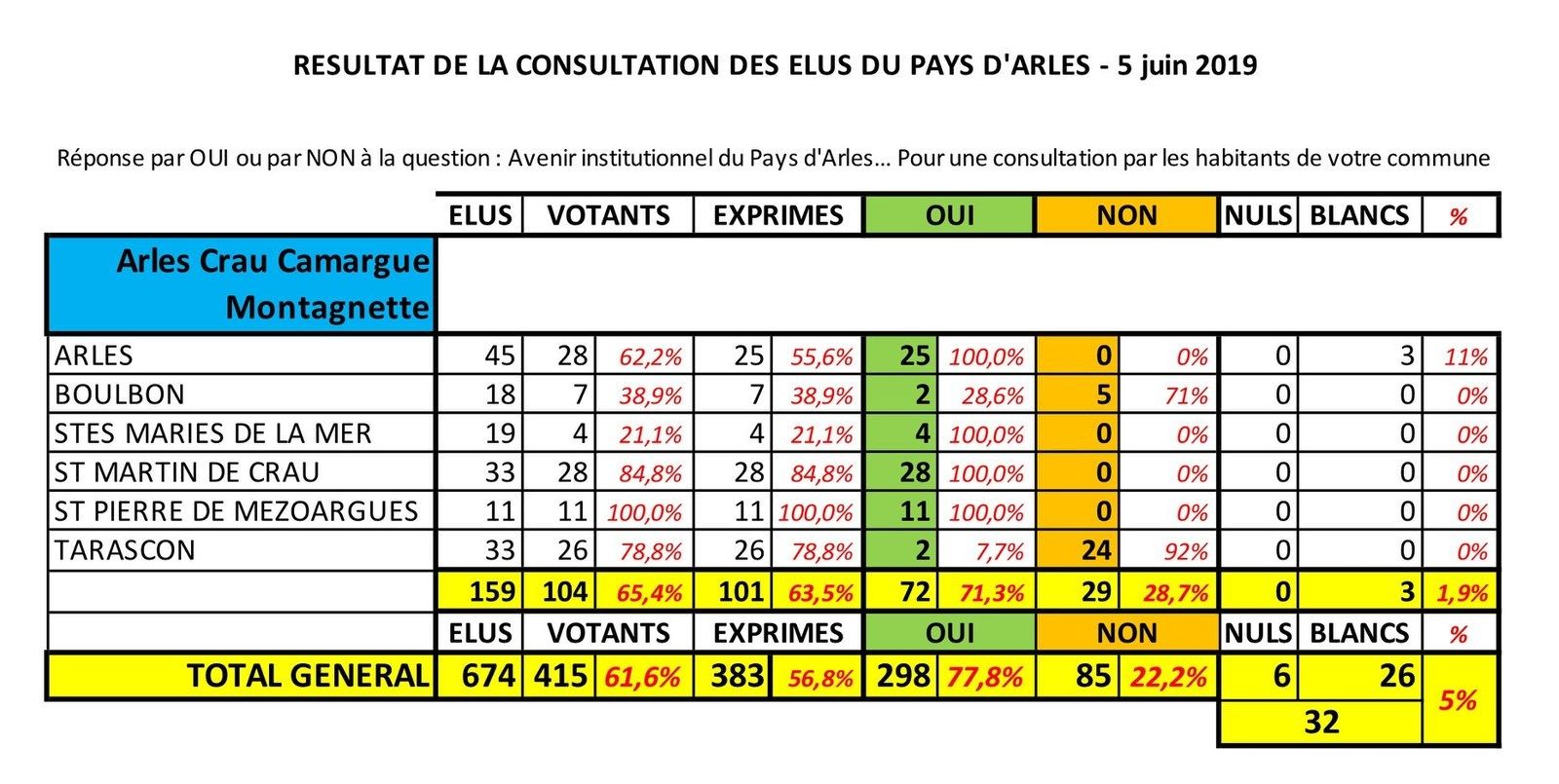 RESULTAT DE LA CONSULTATION DES ELUS DU PAYS D'ARLES - 5 juin 2019

Réponse par OUI ou par NON à la question : Avenir institutionnel du Pays d'Arles... Pour une consultation par les habitants de votre commune

| | ELUS | VOTANTS | | EXPRIMES | | OUI | | NON | | NULS | BLANCS | % |
|---|---|---|---|---|---|---|---|---|---|---|---|---|
| Arles Crau Camargue Montagnette | | | | | | | | | | | | |
| ARLES | 45 | 28 | 62,2% | 25 | 55,6% | 25 | 100,0% | 0 | 0% | 0 | 3 | 11% |
| BOULBON | 18 | 7 | 38,9% | 7 | 38,9% | 2 | 28,6% | 5 | 71% | 0 | 0 | 0% |
| STES MARIES DE LA MER | 19 | 4 | 21,1% | 4 | 21,1% | 4 | 100,0% | 0 | 0% | 0 | 0 | 0% |
| ST MARTIN DE CRAU | 33 | 28 | 84,8% | 28 | 84,8% | 28 | 100,0% | 0 | 0% | 0 | 0 | 0% |
| ST PIERRE DE MEZOARGUES | 11 | 11 | 100,0% | 11 | 100,0% | 11 | 100,0% | 0 | 0% | 0 | 0 | 0% |
| TARASCON | 33 | 26 | 78,8% | 26 | 78,8% | 2 | 7,7% | 24 | 92% | 0 | 0 | 0% |
| | 159 | 104 | 65,4% | 101 | 63,5% | 72 | 71,3% | 29 | 28,7% | 0 | 3 | 1,9% |
| | ELUS | VOTANTS | | EXPRIMES | | OUI | | NON | | NULS | BLANCS | % |
| TOTAL GENERAL | 674 | 415 | 61,6% | 383 | 56,8% | 298 | 77,8% | 85 | 22,2% | 6 | 26 | 5% |
| | | | | | | | | | | 32 | | |